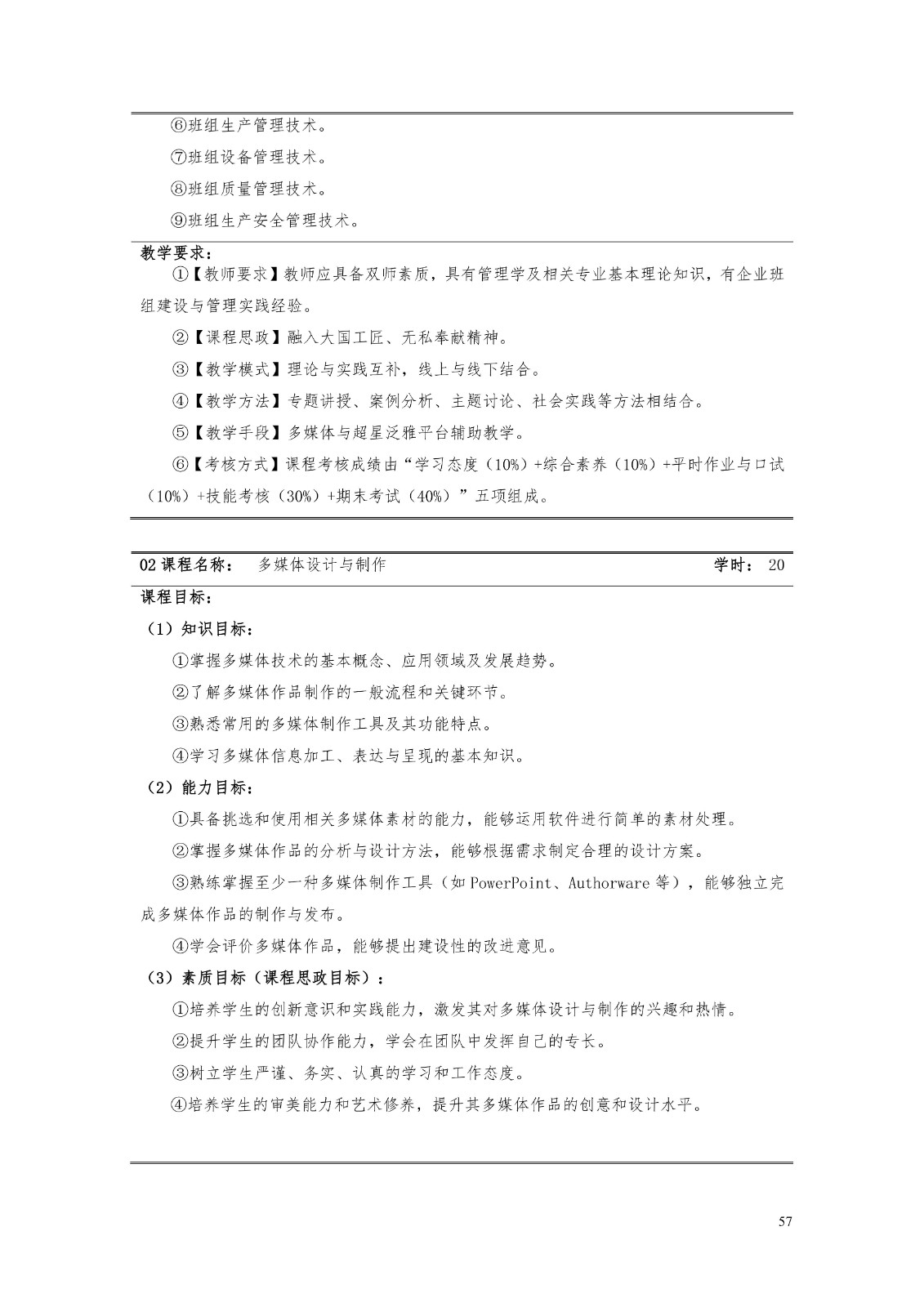 ⑥班组生产管理技术。

⑦班组设备管理技术。

⑧班组质量管理技术。

⑨班组生产安全管理技术。

教学要求：

①【教师要求】教师应具备双师素质，具有管理学及相关专业基本理论知识，有企业班组建设与管理实践经验。

②【课程思政】融入大国工匠、无私奉献精神。

③【教学模式】理论与实践互补，线上与线下结合。

④【教学方法】专题讲授、案例分析、主题讨论、社会实践等方法相结合。

⑤【教学手段】多媒体与超星泛雅平台辅助教学。

⑥【考核方式】课程考核成绩由“学习态度（10%）+综合素养（10%）+平时作业与口试（10%）+技能考核（30%）+期末考试（40%）”五项组成。

02 课程名称： 多媒体设计与制作 学时： 20

课程目标：

（1）知识目标：

①掌握多媒体技术的基本概念、应用领域及发展趋势。

②了解多媒体作品制作的一般流程和关键环节。

③熟悉常用的多媒体制作工具及其功能特点。

④学习多媒体信息加工、表达与呈现的基本知识。

（2）能力目标：

①具备挑选和使用相关多媒体素材的能力，能够运用软件进行简单的素材处理。

②掌握多媒体作品的分析与设计方法，能够根据需求制定合理的设计方案。

③熟练掌握至少一种多媒体制作工具（如 PowerPoint、Authorware 等），能够独立完成多媒体作品的制作与发布。

④学会评价多媒体作品，能够提出建设性的改进意见。

（3）素质目标（课程思政目标）：

①培养学生的创新意识和实践能力，激发其对多媒体设计与制作的兴趣和热情。

②提升学生的团队协作能力，学会在团队中发挥自己的专长。

③树立学生严谨、务实、认真的学习和工作态度。

④培养学生的审美能力和艺术修养，提升其多媒体作品的创意和设计水平。

57